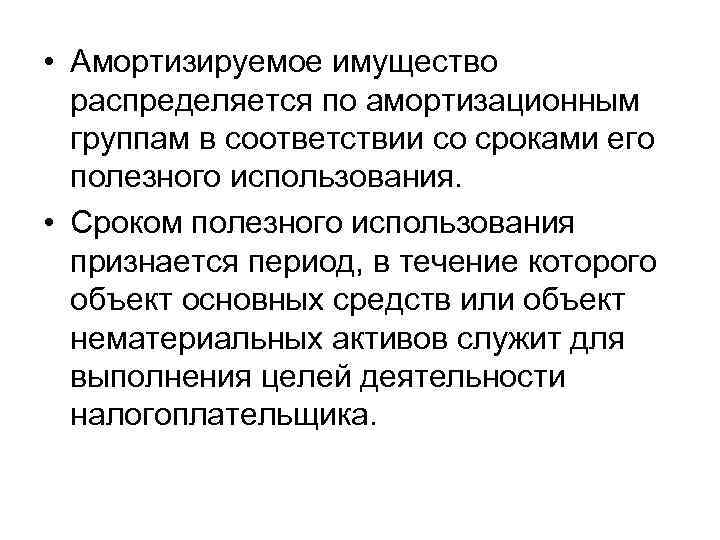 • Амортизируемое имущество распределяется по амортизационным группам в соответствии со сроками его полезного использования.

• Сроком полезного использования признается период, в течение которого объект основных средств или объект нематериальных активов служит для выполнения целей деятельности налогоплательщика.